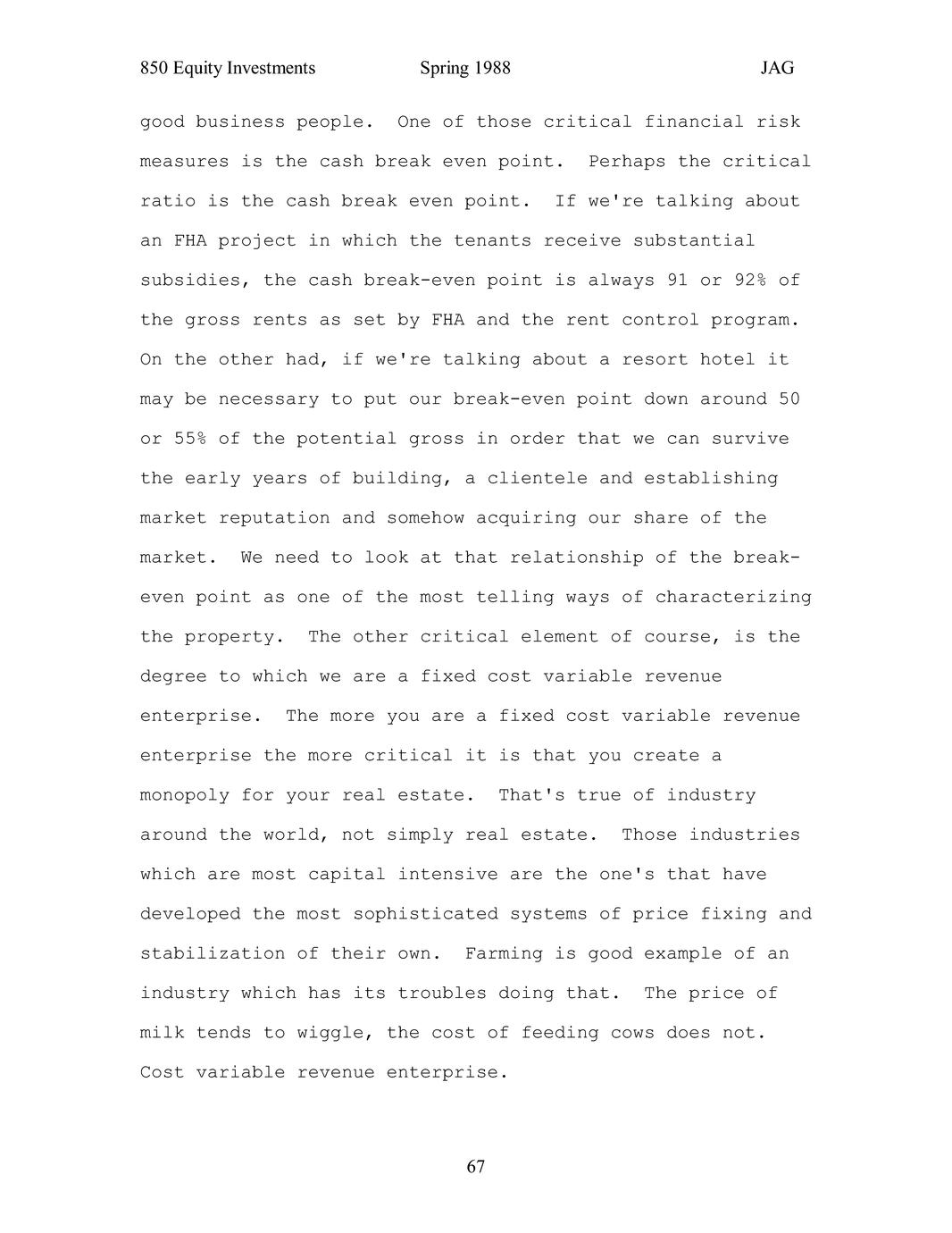 850 Equity Investments Spring 1988 JAG

good business people. One of those critical financial risk measures is the cash break even point. Perhaps the critical ratio is the cash break even point. If we're talking about an FHA project in which the tenants receive substantial subsidies, the cash break-even point is always 91 or 92% of the gross rents as set by FHA and the rent control program. On the other had, if we're talking about a resort hotel it may be necessary to put our break-even point down around 50 or 55% of the potential gross in order that we can survive the early years of building, a clientele and establishing market reputation and somehow acquiring our share of the market. We need to look at that relationship of the break-even point as one of the most telling ways of characterizing the property. The other critical element of course, is the degree to which we are a fixed cost variable revenue enterprise. The more you are a fixed cost variable revenue enterprise the more critical it is that you create a monopoly for your real estate. That's true of industry around the world, not simply real estate. Those industries which are most capital intensive are the one's that have developed the most sophisticated systems of price fixing and stabilization of their own. Farming is good example of an industry which has its troubles doing that. The price of milk tends to wiggle, the cost of feeding cows does not. Cost variable revenue enterprise.

67